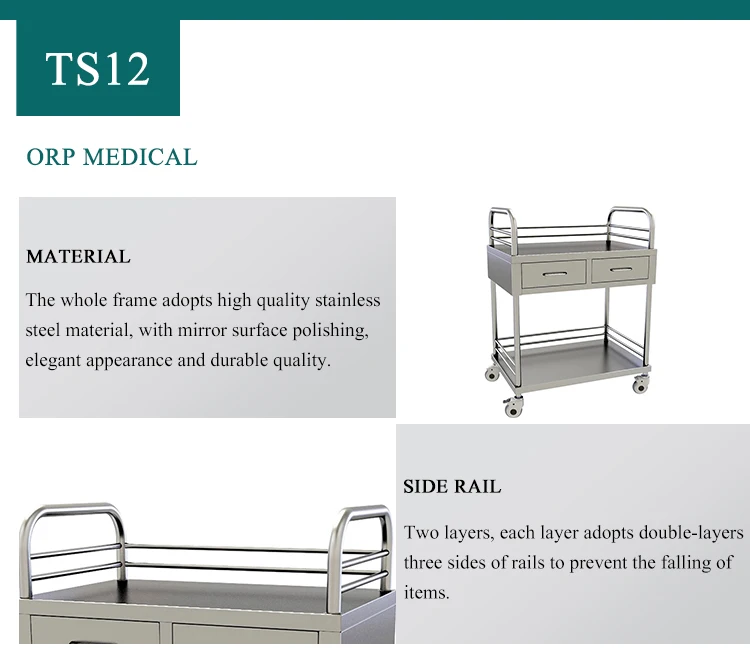 TS12

ORP MEDICAL

MATERIAL

The whole frame adopts high quality stainless steel material, with mirror surface polishing, elegant appearance and durable quality.

SIDE RAIL

Two layers, each layer adopts double-layers three sides of rails to prevent the falling of items.